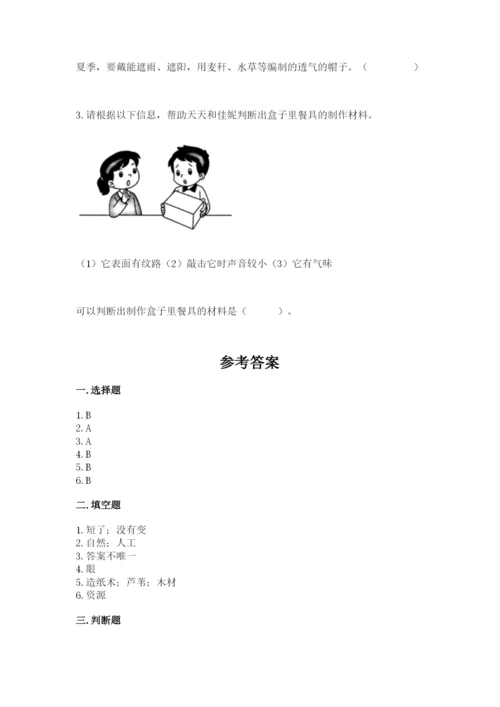 夏季，要戴能遮雨、遮阳，用麦秆、水草等编制的透气的帽子。（　　　　）

3. 请根据以下信息，帮助天天和佳妮判断出盒子里餐具的制作材料。

（1）它表面有纹路（2）敲击它时声音较小（3）它有气味

可以判断出制作盒子里餐具的材料是（　　　）。

参考答案

一. 选择题

1. B
2. A
3. A
4. B
5. B
6. B

二. 填空题

1. 短了；没有变
2. 自然；人工
3. 答案不唯一
4. 眼
5. 造纸术；芦苇；木材
6. 资源

三. 判断题